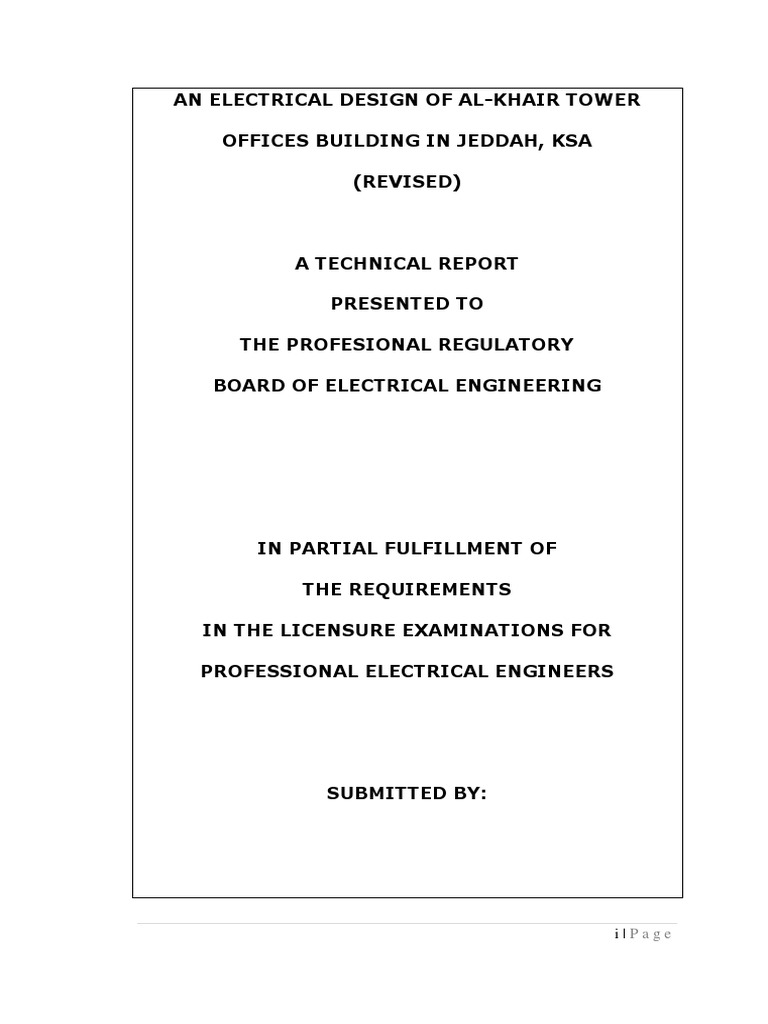 AN ELECTRICAL DESIGN OF AL-KHAIR TOWER

OFFICES BUILDING IN JEDDAH, KSA

(REVISED)

A TECHNICAL REPORT

PRESENTED TO

THE PROFESIONAL REGULATORY

BOARD OF ELECTRICAL ENGINEERING

IN PARTIAL FULFILLMENT OF

THE REQUIREMENTS

IN THE LICENSURE EXAMINATIONS FOR

PROFESSIONAL ELECTRICAL ENGINEERS

SUBMITTED BY:

i | P a g e